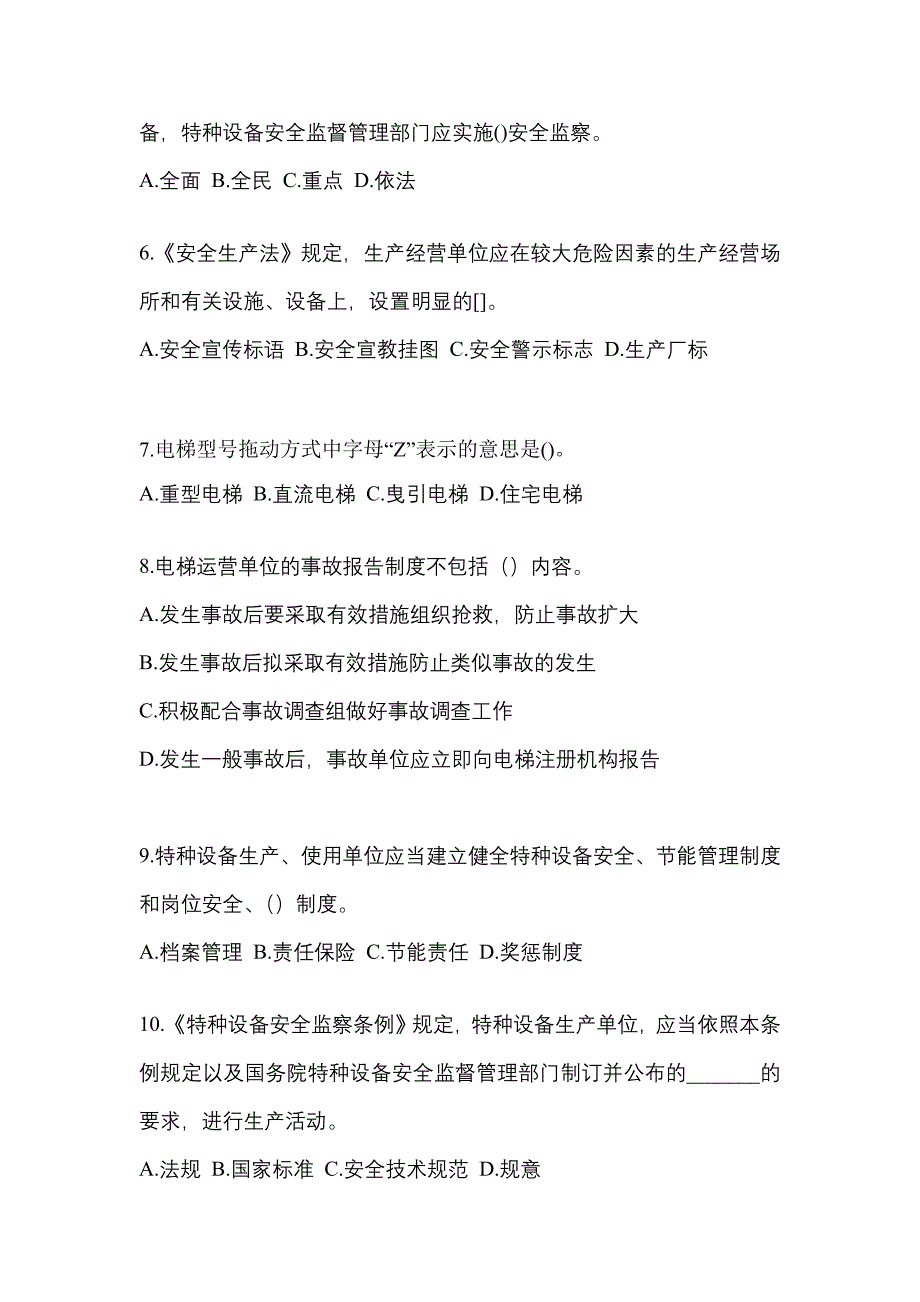 备，特种设备安全监督管理部门应实施()安全监察。

A.全面 B.全民 C.重点 D.依法

6.《安全生产法》规定，生产经营单位应在较大危险因素的生产经营场所和有关设施、设备上，设置明显的[]。

A.安全宣传标语 B.安全宣教挂图 C.安全警示标志 D.生产厂标

7.电梯型号拖动方式中字母“Z”表示的意思是()。

A.重型电梯 B.直流电梯 C.曳引电梯 D.住宅电梯

8.电梯运营单位的事故报告制度不包括（）内容。

A.发生事故后要采取有效措施组织抢救，防止事故扩大

B.发生事故后拟采取有效措施防止类似事故的发生

C.积极配合事故调查组做好事故调查工作

D.发生一般事故后，事故单位应立即向电梯注册机构报告

9.特种设备生产、使用单位应当建立健全特种设备安全、节能管理制度和岗位安全、（）制度。

A.档案管理 B.责任保险 C.节能责任 D.奖惩制度

10.《特种设备安全监察条例》规定，特种设备生产单位，应当依照本条例规定以及国务院特种设备安全监督管理部门制订并公布的_______的要求，进行生产活动。

A.法规 B.国家标准 C.安全技术规范 D.规意